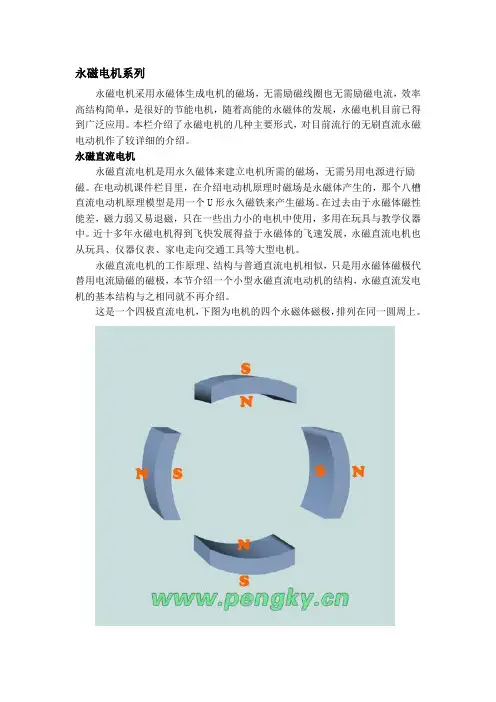 永磁电机系列

永磁电机采用永磁体生成电机的磁场，无需励磁线圈也无需励磁电流，效率高结构简单，是很好的节能电机，随着高能的永磁体的发展，永磁电机目前已得到广泛应用。本栏介绍了永磁电机的几种主要形式，对目前流行的无刷直流永磁电动机作了较详细的介绍。

永磁直流电机

永磁直流电机是用永久磁体来建立电机所需的磁场，无需另用电源进行励磁。在电动机课件栏目里，在介绍电动机原理时磁场是永磁体产生的，那个八槽直流电动机原理模型是用一个 U 形永久磁铁来产生磁场。在过去由于永磁体磁性能差，磁力弱又易退磁，只在一些出力小的电机中使用，多用在玩具与教学仪器中。近十多年永磁电机得到飞快发展得益于永磁体的飞速发展，永磁直流电机也从玩具、仪器仪表、家电走向交通工具等大型电机。

永磁直流电机的工作原理、结构与普通直流电机相似，只是用永磁体磁极代替用电流励磁的磁极，本节介绍一个小型永磁直流电动机的结构，永磁直流发电机的基本结构与之相同就不再介绍。

这是一个四极直流电机，下图为电机的四个永磁体磁极，排列在同一圆周上。

S
N
N
S
S
N
N
S
www.pengky.cn